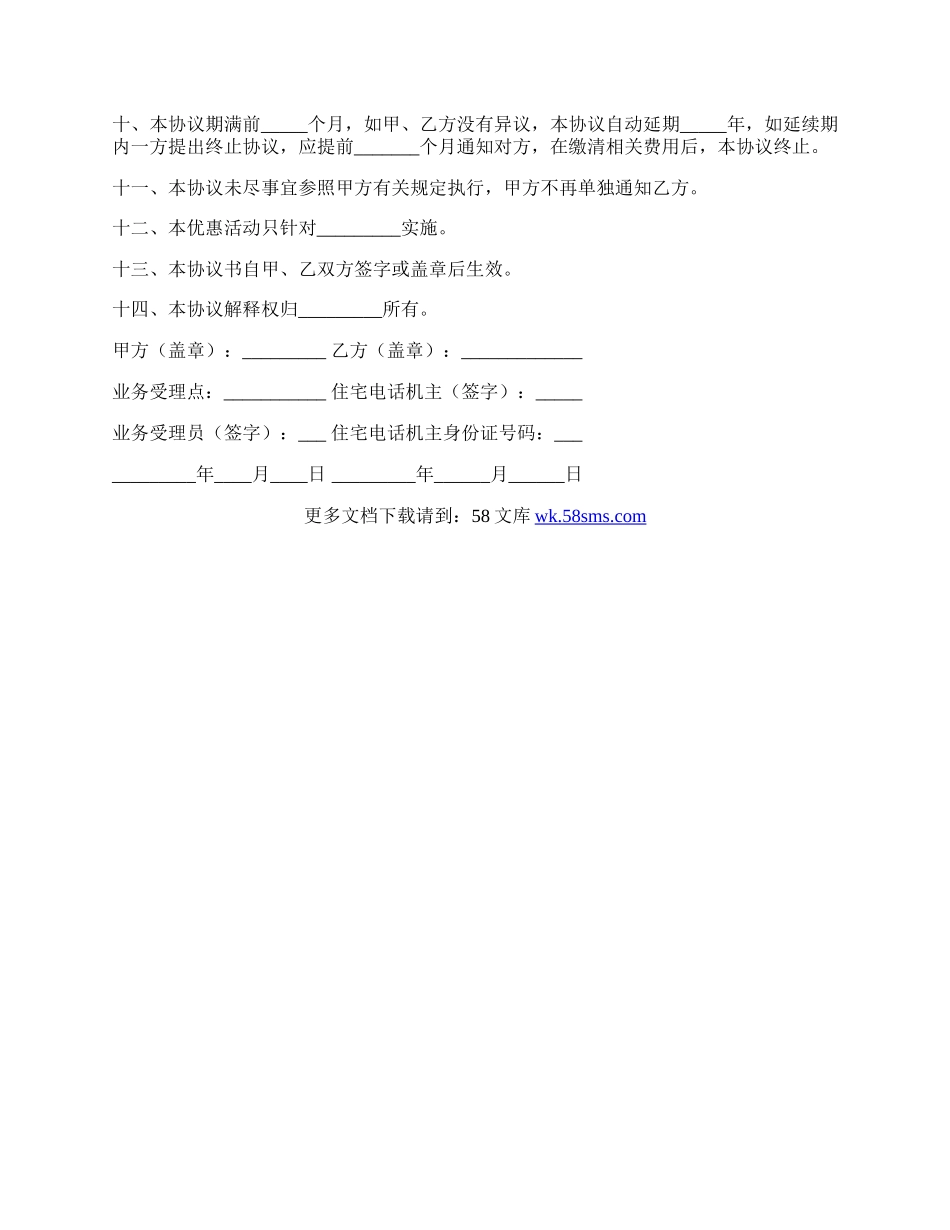 十、本协议期满前_____个月，如甲、乙方没有异议，本协议自动延期_____年，如延续期内一方提出终止协议，应提前_______个月通知对方，在缴清相关费用后，本协议终止。

十一、本协议未尽事宜参照甲方有关规定执行，甲方不再单独通知乙方。

十二、本优惠活动只针对_________实施。

十三、本协议书自甲、乙双方签字或盖章后生效。

十四、本协议解释权归_________所有。

甲方（盖章）：_________ 乙方（盖章）：_____________

业务受理点：___________ 住宅电话机主（签字）：_____

业务受理员（签字）：___ 住宅电话机主身份证号码：___

_________年____月____日 _________年______月______日

更多文档下载请到：58 文库 wk.58sms.com